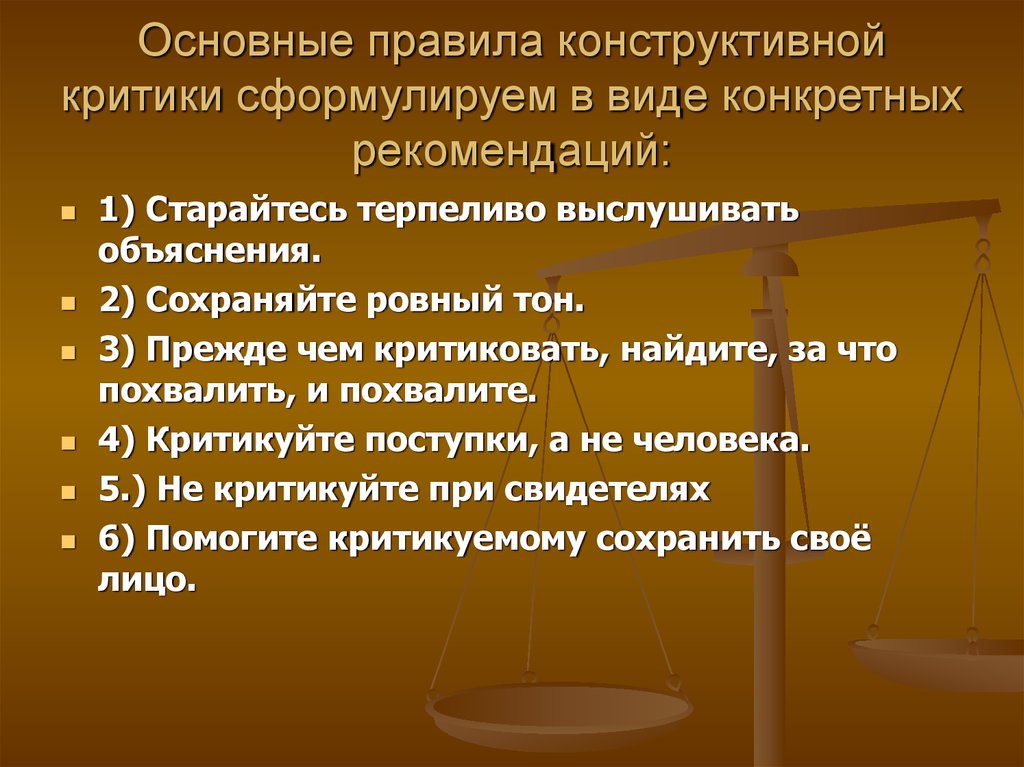 Основные правила конструктивной критики сформулируем в виде конкретных рекомендаций:

1) Старайтесь терпеливо выслушивать объяснения.

2) Сохраняйте ровный тон.

3) Прежде чем критиковать, найдите, за что похвалить, и похвалите.

4) Критикуйте поступки, а не человека.

5.) Не критикуйте при свидетелях

6) Помогите критикуемому сохранить своё лицо.